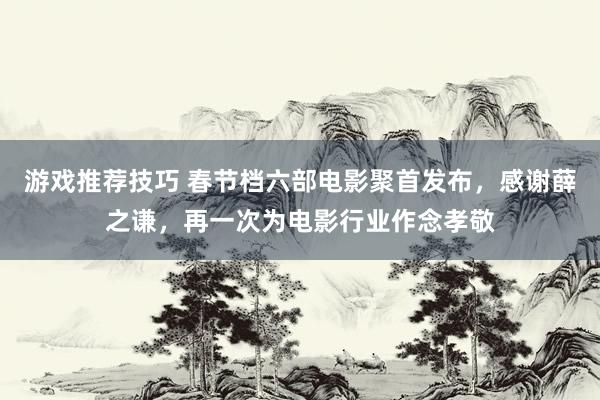 游戏推荐技巧 春节档六部电影聚首发布，感谢薛之谦，再一次为电影行业作念孝敬